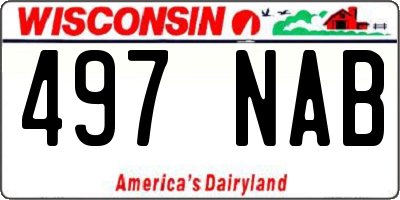 WISCONSIN

497 NAB

America's Dairyland